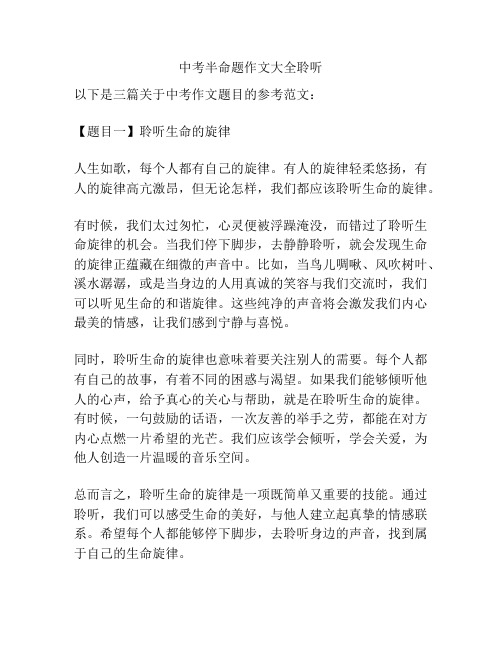 中考半命题作文大全聆听

以下是三篇关于中考作文题目的参考范文：

【题目一】聆听生命的旋律

人生如歌，每个人都有自己的旋律。有人的旋律轻柔悠扬，有人的旋律高亢激昂，但无论怎样，我们都应该聆听生命的旋律。

有时候，我们太过匆忙，心灵便被浮躁淹没，而错过了聆听生命旋律的机会。当我们停下脚步，去静静聆听，就会发现生命的旋律正蕴藏在细微的声音中。比如，当鸟儿啁啾、风吹树叶、溪水潺潺，或是当身边的人用真诚的笑容与我们交流时，我们可以听见生命的和谐旋律。这些纯净的声音将会激发我们内心最美的情感，让我们感到宁静与喜悦。

同时，聆听生命的旋律也意味着要关注别人的需要。每个人都有自己的故事，有着不同的困惑与渴望。如果我们能够倾听他人的心声，给予真心的关心与帮助，就是在聆听生命的旋律。有时候，一句鼓励的话语，一次友善的举手之劳，都能在对方内心点燃一片希望的光芒。我们应该学会倾听，学会关爱，为他人创造一片温暖的音乐空间。

总而言之，聆听生命的旋律是一项既简单又重要的技能。通过聆听，我们可以感受生命的美好，与他人建立起真挚的情感联系。希望每个人都能够停下脚步，去聆听身边的声音，找到属于自己的生命旋律。